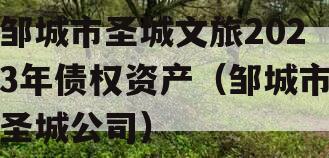 邹城市圣城文旅2023年债权资产（邹城市圣城公司）